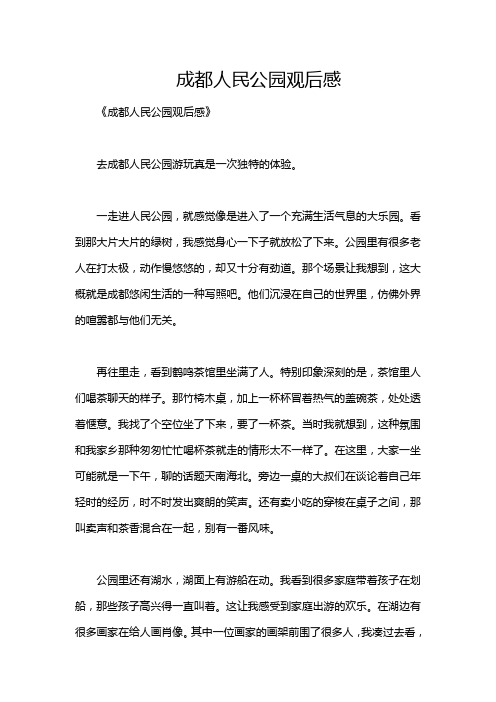 成都人民公园观后感

《成都人民公园观后感》

去成都人民公园游玩真是一次独特的体验。

一走进人民公园，就感觉像是进入了一个充满生活气息的大乐园。看到那大片大片的绿树，我感觉身心一下子就放松了下来。公园里有很多老人在打太极，动作慢悠悠的，却又十分有劲道。那个场景让我想到，这大概就是成都悠闲生活的一种写照吧。他们沉浸在自己的世界里，仿佛外界的喧嚣都与他们无关。

再往里走，看到鹤鸣茶馆里坐满了人。特别印象深刻的是，茶馆里人们喝茶聊天的样子。那竹椅木桌，加上一杯杯冒着热气的盖碗茶，处处透着惬意。我找了个空位坐了下来，要了一杯茶。当时我就想到，这种氛围和我家乡那种匆匆忙忙喝杯茶就走的情形太不一样了。在这里，大家一坐可能就是一下午，聊的话题天南海北。旁边一桌的大叔们在谈论着自己年轻时的经历，时不时发出爽朗的笑声。还有卖小吃的穿梭在桌子之间，那叫卖声和茶香混合在一起，别有一番风味。

公园里还有湖水，湖面上有游船在动。我看到很多家庭带着孩子在划船，那些孩子高兴得一直叫着。这让我感受到家庭出游的欢乐。在湖边有很多画家在给人画肖像。其中一位画家的画架前围了很多人，我凑过去看，